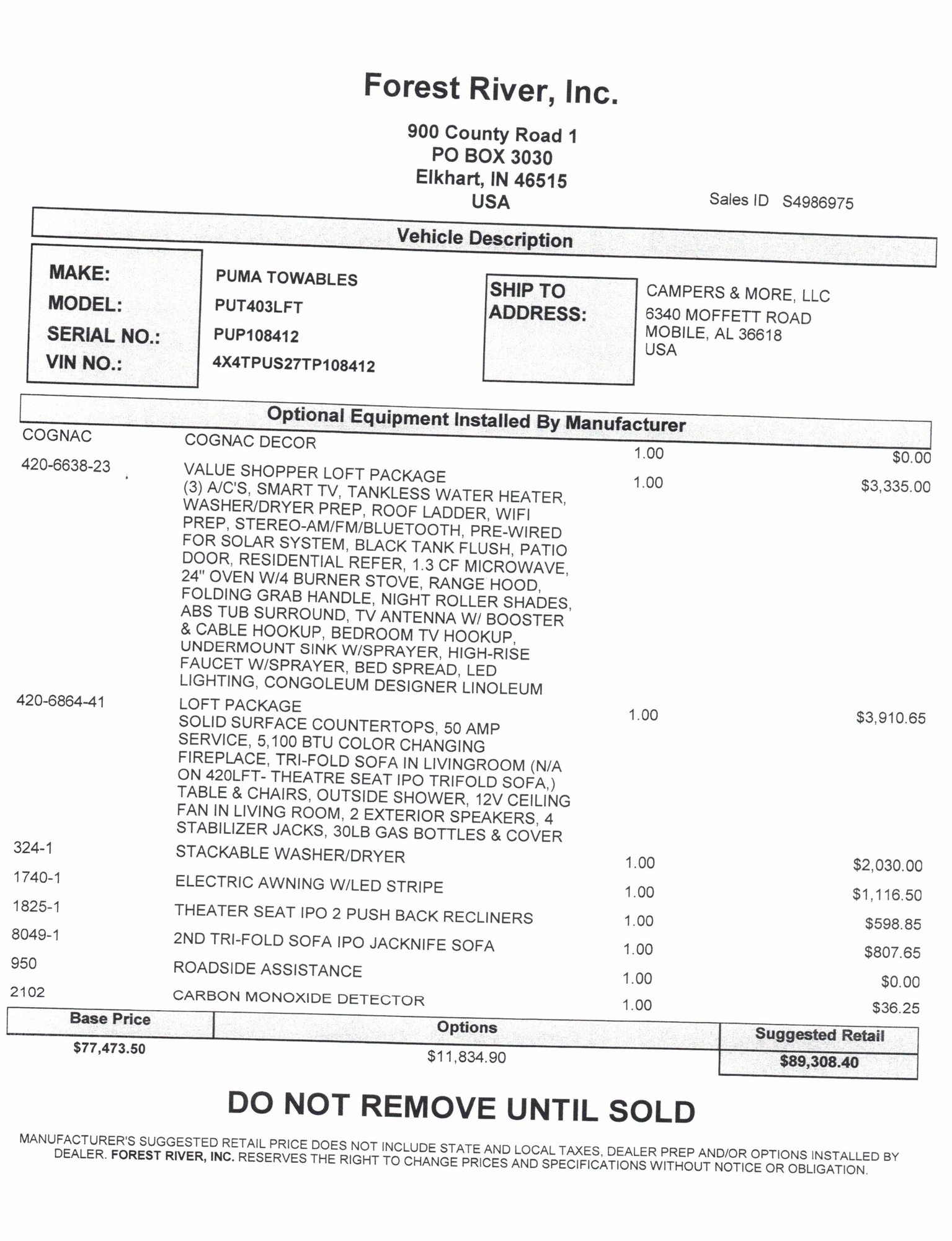 Forest River, Inc.

900 County Road 1
PO BOX 3030
Elkhart, IN 46515
USA

Sales ID S4986975

Vehicle Description

MAKE: PUMA TOWABLES
MODEL: PUT403LFT
SERIAL NO.: PUP108412
VIN NO.: 4X4TPUS27TP108412

SHIP TO ADDRESS:
CAMPERS & MORE, LLC
6340 MOFFETT ROAD
MOBILE, AL 36618
USA

Optional Equipment Installed By Manufacturer

| | | | |
|---|---|---|---|
| COGNAC | COGNAC DECOR | 1.00 | $0.00 |
| 420-6638-23 | VALUE SHOPPER LOFT PACKAGE (3) A/C'S, SMART TV, TANKLESS WATER HEATER, WASHER/DRYER PREP, ROOF LADDER, WIFI PREP, STEREO-AM/FM/BLUETOOTH, PRE-WIRED FOR SOLAR SYSTEM, BLACK TANK FLUSH, PATIO DOOR, RESIDENTIAL REFER, 1.3 CF MICROWAVE, 24" OVEN W/4 BURNER STOVE, RANGE HOOD, FOLDING GRAB HANDLE, NIGHT ROLLER SHADES, ABS TUB SURROUND, TV ANTENNA W/ BOOSTER & CABLE HOOKUP, BEDROOM TV HOOKUP, UNDERMOUNT SINK W/SPRAYER, HIGH-RISE FAUCET W/SPRAYER, BED SPREAD, LED LIGHTING, CONGOLEUM DESIGNER LINOLEUM | 1.00 | $3,335.00 |
| 420-6864-41 | LOFT PACKAGE SOLID SURFACE COUNTERTOPS, 50 AMP SERVICE, 5,100 BTU COLOR CHANGING FIREPLACE, TRI-FOLD SOFA IN LIVINGROOM (N/A ON 420LFT- THEATRE SEAT IPO TRIFOLD SOFA,) TABLE & CHAIRS, OUTSIDE SHOWER, 12V CEILING FAN IN LIVING ROOM, 2 EXTERIOR SPEAKERS, 4 STABILIZER JACKS, 30LB GAS BOTTLES & COVER | 1.00 | $3,910.65 |
| 324-1 | STACKABLE WASHER/DRYER | 1.00 | $2,030.00 |
| 1740-1 | ELECTRIC AWNING W/LED STRIPE | 1.00 | $1,116.50 |
| 1825-1 | THEATER SEAT IPO 2 PUSH BACK RECLINERS | 1.00 | $598.85 |
| 8049-1 | 2ND TRI-FOLD SOFA IPO JACKNIFE SOFA | 1.00 | $807.65 |
| 950 | ROADSIDE ASSISTANCE | 1.00 | $0.00 |
| 2102 | CARBON MONOXIDE DETECTOR | 1.00 | $36.25 |

| Base Price | Options | Suggested Retail |
|---|---|---|
| $77,473.50 | $11,834.90 | $89,308.40 |

DO NOT REMOVE UNTIL SOLD

MANUFACTURER'S SUGGESTED RETAIL PRICE DOES NOT INCLUDE STATE AND LOCAL TAXES, DEALER PREP AND/OR OPTIONS INSTALLED BY DEALER. FOREST RIVER, INC. RESERVES THE RIGHT TO CHANGE PRICES AND SPECIFICATIONS WITHOUT NOTICE OR OBLIGATION.